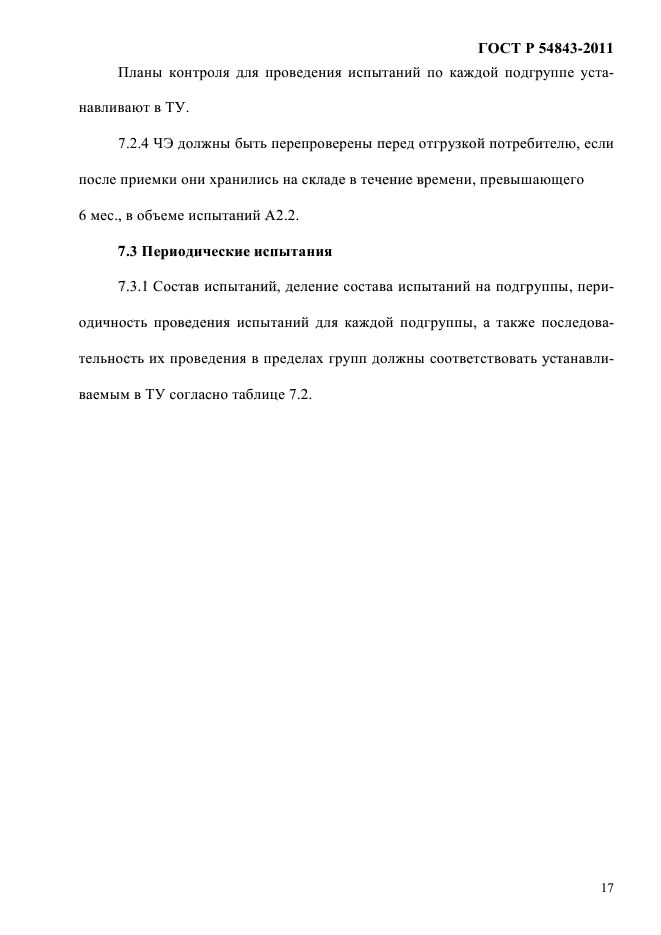 ГОСТ Р 54843-2011

Планы контроля для проведения испытаний по каждой подгруппе устанавливают в ТУ.

7.2.4 ЧЭ должны быть перепроверены перед отгрузкой потребителю, если после приемки они хранились на складе в течение времени, превышающего 6 мес., в объеме испытаний А2.2.

7.3 Периодические испытания

7.3.1 Состав испытаний, деление состава испытаний на подгруппы, периодичность проведения испытаний для каждой подгруппы, а также последовательность их проведения в пределах групп должны соответствовать устанавливаемым в ТУ согласно таблице 7.2.

17